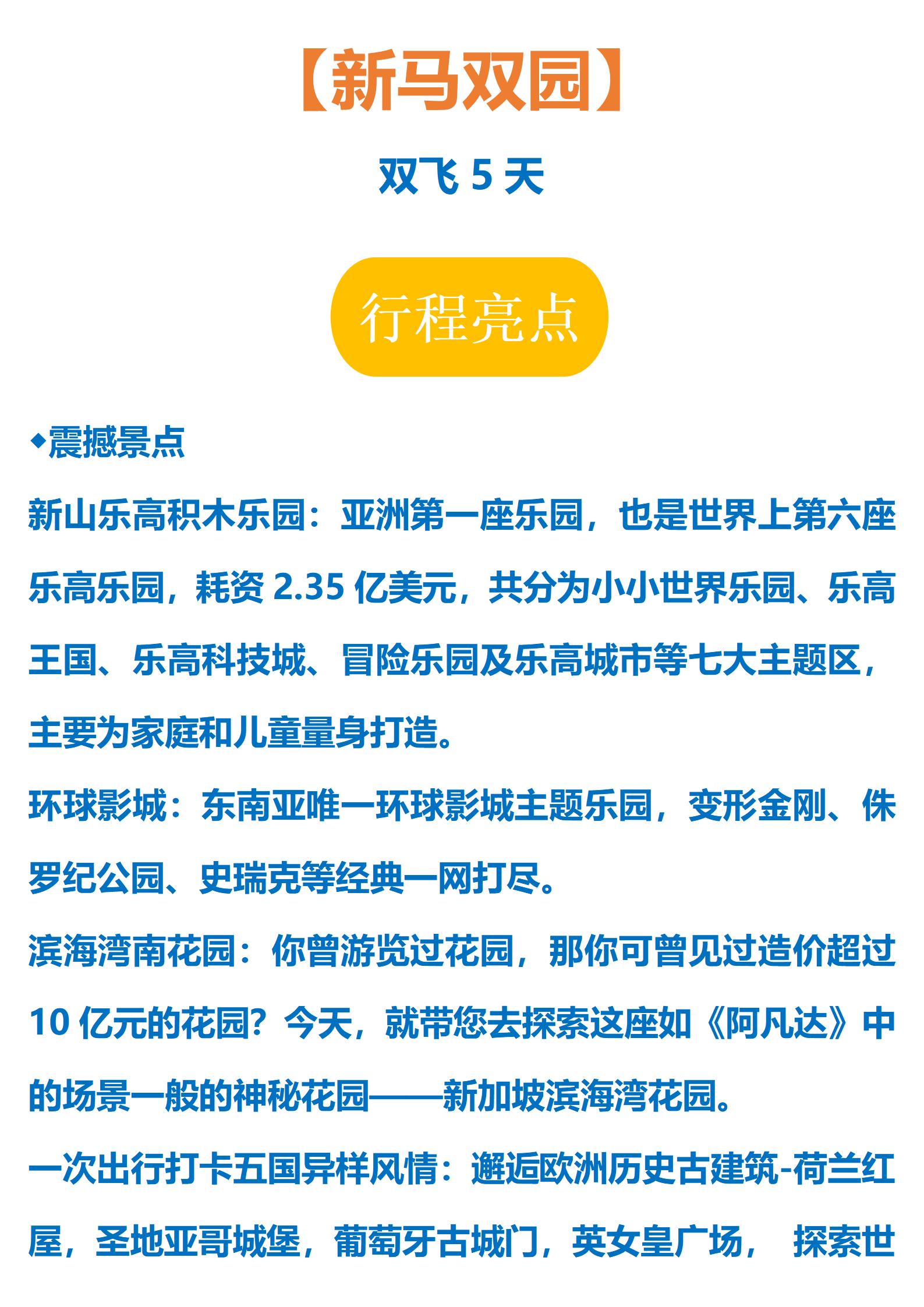 【新马双园】

双飞5天

行程亮点

◆震撼景点

新山乐高积木乐园：亚洲第一座乐园，也是世界上第六座乐高乐园，耗资2.35亿美元，共分为小小世界乐园、乐高王国、乐高科技城、冒险乐园及乐高城市等七大主题区，主要为家庭和儿童量身打造。

环球影城：东南亚唯一环球影城主题乐园，变形金刚、侏罗纪公园、史瑞克等经典一网打尽。

滨海湾南花园：你曾游览过花园，那你可曾见过造价超过10亿元的花园？今天，就带您去探索这座如《阿凡达》中的场景一般的神秘花园——新加坡滨海湾花园。

一次出行打卡五国异样风情：邂逅欧洲历史古建筑-荷兰红屋，圣地亚哥城堡，葡萄牙古城门，英女皇广场， 探索世